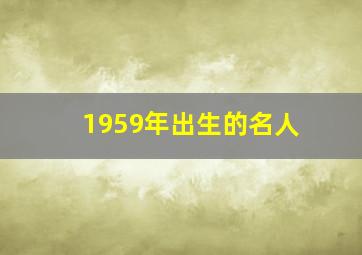 1959年出生的名人